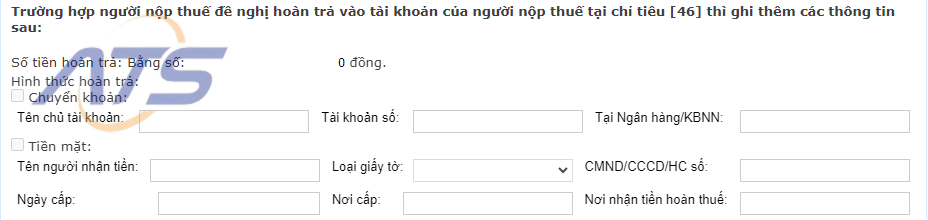 Trường hợp người nộp thuế đề nghị hoàn trả vào tài khoản của người nộp thuế tại chỉ tiêu [46] thì ghi thêm các thông tin sau:

ATS

Số tiền hoàn trả: Bằng số: 0 đồng.

Hình thức hoàn trả:

Chuyển khoản:

Tên chủ tài khoản:

Tài khoản số:

Tại Ngân hàng/KBNN:

Tiền mặt:

Tên người nhận tiền:

Loại giấy tờ:

CMND/CCCD/HC số:

Ngày cấp:

Nơi cấp:

Nơi nhận tiền hoàn thuế: